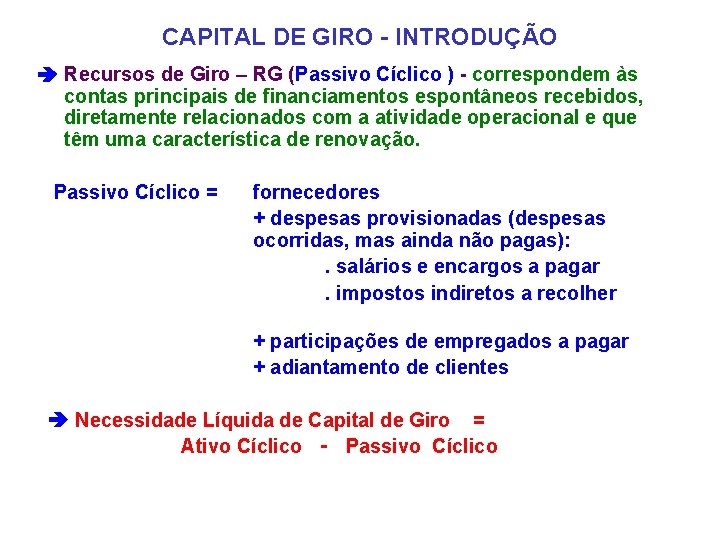 CAPITAL DE GIRO - INTRODUÇÃO

➔ Recursos de Giro – RG (Passivo Cíclico ) - correspondem às contas principais de financiamentos espontâneos recebidos, diretamente relacionados com a atividade operacional e que têm uma característica de renovação.

Passivo Cíclico = fornecedores
+ despesas provisionadas (despesas ocorridas, mas ainda não pagas):
. salários e encargos a pagar
. impostos indiretos a recolher

+ participações de empregados a pagar
+ adiantamento de clientes

➔ Necessidade Líquida de Capital de Giro =
Ativo Cíclico - Passivo Cíclico